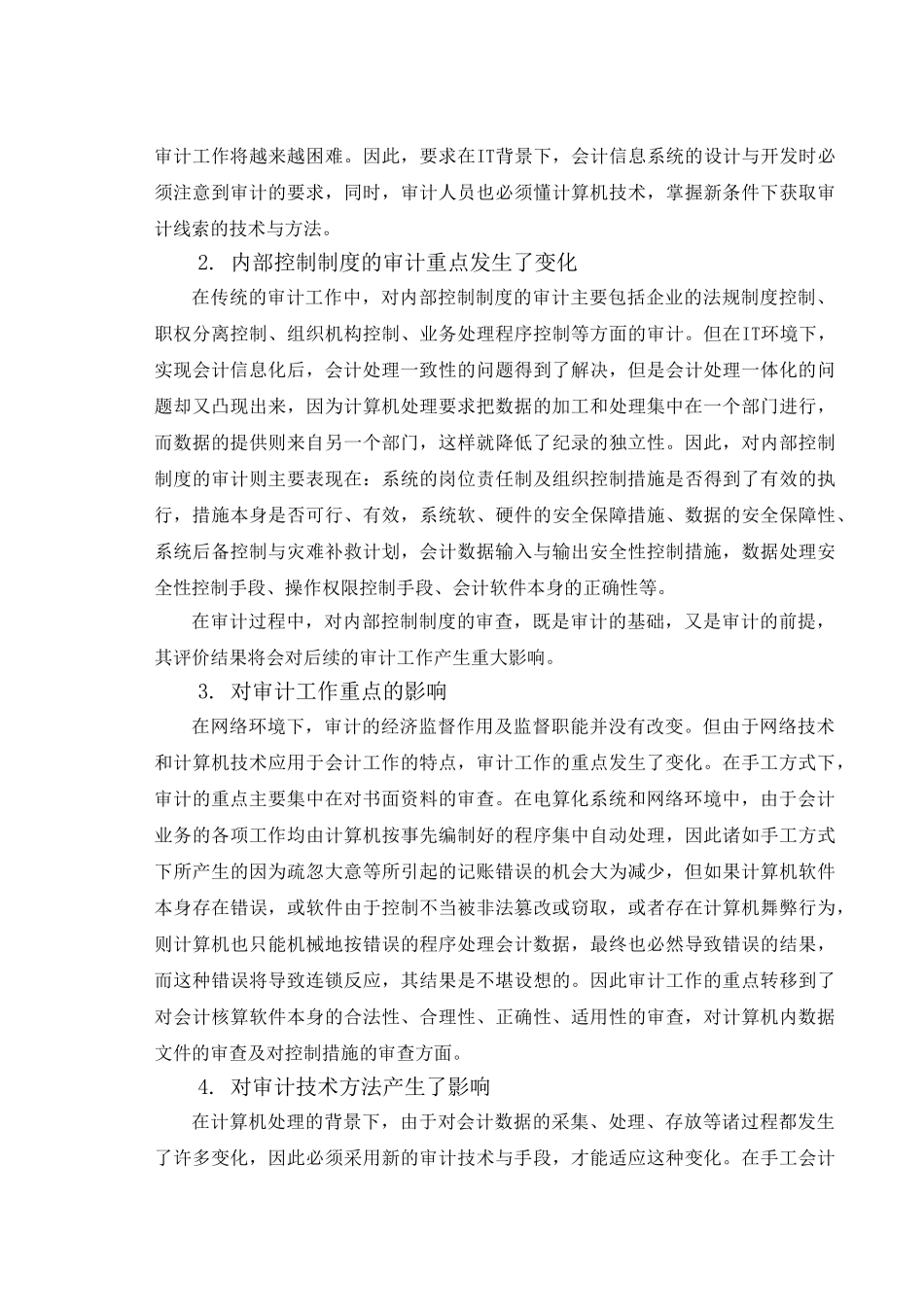 审计工作将越来越困难。因此，要求在IT背景下，会计信息系统的设计与开发时必须注意到审计的要求，同时，审计人员也必须懂计算机技术，掌握新条件下获取审计线索的技术与方法。

2. 内部控制制度的审计重点发生了变化

在传统的审计工作中，对内部控制制度的审计主要包括企业的法规制度控制、职权分离控制、组织机构控制、业务处理程序控制等方面的审计。但在IT环境下，实现会计信息化后，会计处理一致性的问题得到了解决，但是会计处理一体化的问题却又凸现出来，因为计算机处理要求把数据的加工和处理集中在一个部门进行，而数据的提供则来自另一个部门，这样就降低了纪录的独立性。因此，对内部控制制度的审计则主要表现在：系统的岗位责任制及组织控制措施是否得到了有效的执行，措施本身是否可行、有效，系统软、硬件的安全保障措施、数据的安全保障性、系统后备控制与灾难补救计划，会计数据输入与输出安全性控制措施，数据处理安全性控制手段、操作权限控制手段、会计软件本身的正确性等。

在审计过程中，对内部控制制度的审查，既是审计的基础，又是审计的前提，其评价结果将会对后续的审计工作产生重大影响。

3. 对审计工作重点的影响

在网络环境下，审计的经济监督作用及监督职能并没有改变。但由于网络技术和计算机技术应用于会计工作的特点，审计工作的重点发生了变化。在手工方式下，审计的重点主要集中在对书面资料的审查。在电算化系统和网络环境中，由于会计业务的各项工作均由计算机按事先编制好的程序集中自动处理，因此诸如手工方式下所产生的因为疏忽大意等所引起的记账错误的机会大为减少，但如果计算机软件本身存在错误，或软件由于控制不当被非法篡改或窃取，或者存在计算机舞弊行为，则计算机也只能机械地按错误的程序处理会计数据，最终也必然导致错误的结果，而这种错误将导致连锁反应，其结果是不堪设想的。因此审计工作的重点转移到了对会计核算软件本身的合法性、合理性、正确性、适用性的审查，对计算机内数据文件的审查及对控制措施的审查方面。

4. 对审计技术方法产生了影响

在计算机处理的背景下，由于对会计数据的采集、处理、存放等诸过程都发生了许多变化，因此必须采用新的审计技术与手段，才能适应这种变化。在手工会计